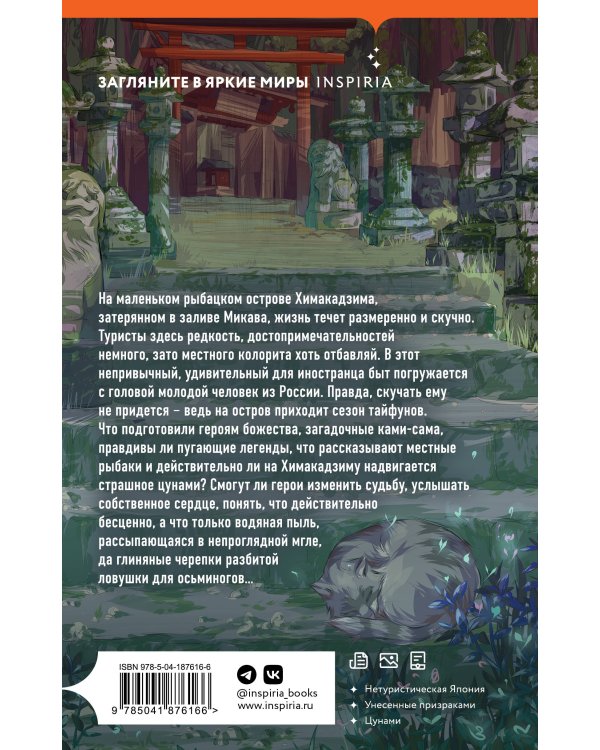 ЗАГЛЯНИТЕ В ЯРКИЕ МИРЫ INSPIRIA

На маленьком рыбацком острове Химакадзима, затерянном в заливе Микава, жизнь течет размеренно и скучно. Туристы здесь редкость, достопримечательностей немного, зато местного колорита хоть отбавляй. В этот непривычный, удивительный для иностранца быт погружается с головой молодой человек из России. Правда, скучать ему не придется – ведь на остров приходит сезон тайфунов. Что подготовили героям божества, загадочные ками-сама, правдивы ли пугающие легенды, что рассказывают местные рыбаки и действительно ли на Химакадзиму надвигается страшное цунами? Смогут ли герои изменить судьбу, услышать собственное сердце, понять, что действительно бесценно, а что только водяная пыль, рассыпающаяся в непроглядной мгле, да глиняные черепки разбитой ловушки для осьминогов…

ISBN 978-5-04-187616-6

9 785041 876166 >

@inspiria_books
www.inspiria.ru

Нетуристическая Япония
Унесенные призраками
Цунами